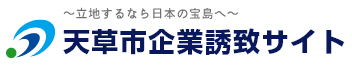 ～立地するなら日本の宝島へ～
天草市企業誘致サイト